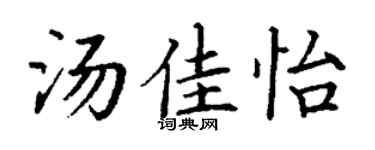 汤佳怡
词典网